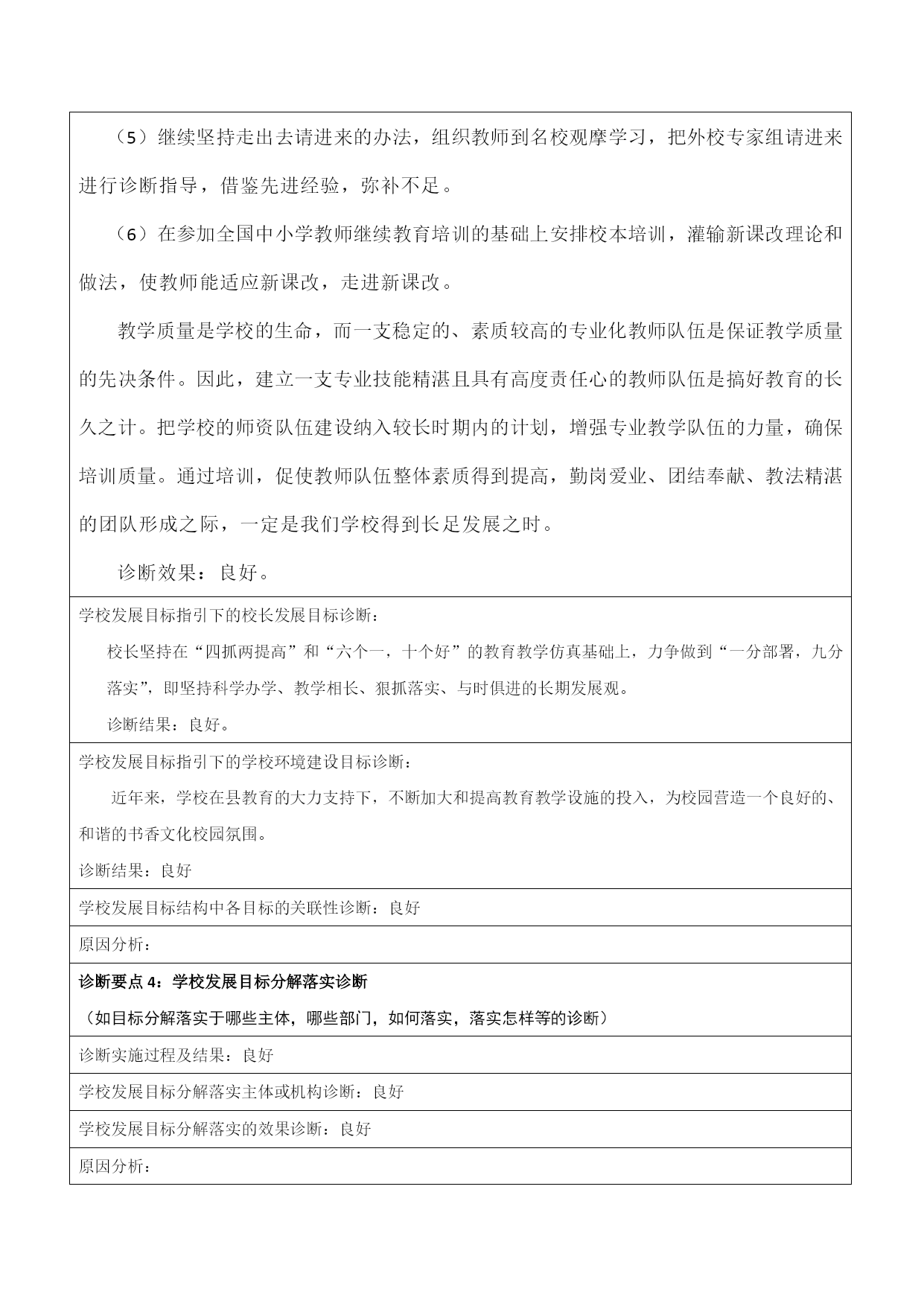 （5）继续坚持走出去请进来的办法，组织教师到名校观摩学习，把外校专家组请进来进行诊断指导，借鉴先进经验，弥补不足。

（6）在参加全国中小学教师继续教育培训的基础上安排校本培训，灌输新课改理论和做法，使教师能适应新课改，走进新课改。

教学质量是学校的生命，而一支稳定的、素质较高的专业化教师队伍是保证教学质量的先决条件。因此，建立一支专业技能精湛且具有高度责任心的教师队伍是搞好教育的长久之计。把学校的师资队伍建设纳入较长时期内的计划，增强专业教学队伍的力量，确保培训质量。通过培训，促使教师队伍整体素质得到提高，勤岗爱业、团结奉献、教法精湛的团队形成之际，一定是我们学校得到长足发展之时。

诊断效果：良好。

学校发展目标指引下的校长发展目标诊断：

校长坚持在“四抓两提高”和“六个一，十个好”的教育教学仿真基础上，力争做到“一分部署，九分落实”，即坚持科学办学、教学相长、狠抓落实、与时俱进的长期发展观。

诊断结果：良好。

学校发展目标指引下的学校环境建设目标诊断：

近年来，学校在县教育的大力支持下，不断加大和提高教育教学设施的投入，为校园营造一个良好的、和谐的书香文化校园氛围。

诊断结果：良好

学校发展目标结构中各目标的关联性诊断：良好

原因分析：

诊断要点 4：学校发展目标分解落实诊断

（如目标分解落实于哪些主体，哪些部门，如何落实，落实怎样等的诊断）

诊断实施过程及结果：良好

学校发展目标分解落实主体或机构诊断：良好

学校发展目标分解落实的效果诊断：良好

原因分析：